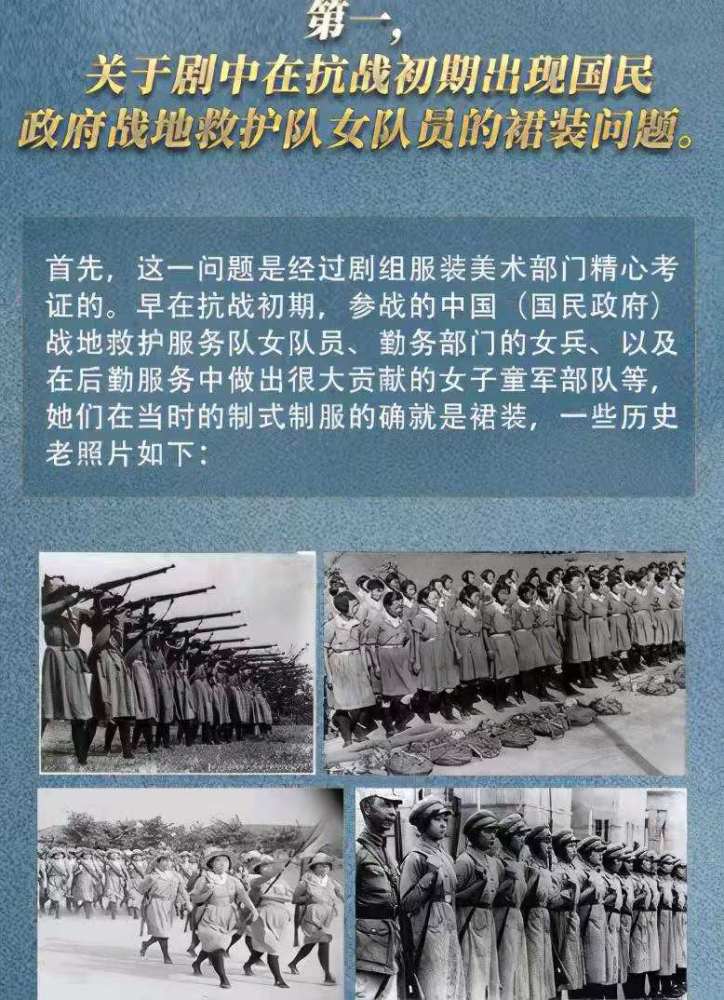 第一，
关于剧中在抗战初期出现国民政府战地救护队女队员的裙装问题。

首先，这一问题是经过剧组服装美术部门精心考证的。早在抗战初期，参战的中国（国民政府）战地救护服务队女队员、勤务部门的女兵、以及在后勤服务中做出很大贡献的女子童军部队等，她们在当时的制式制服的确就是裙装，一些历史老照片如下：